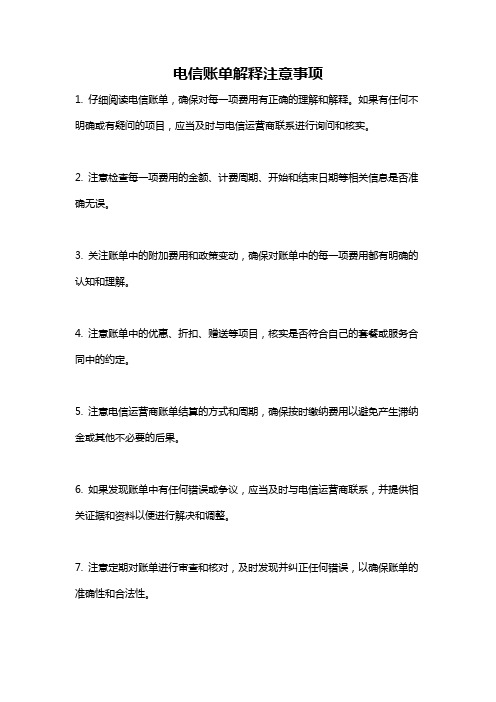 电信账单解释注意事项

1. 仔细阅读电信账单，确保对每一项费用有正确的理解和解释。如果有任何不明确或有疑问的项目，应当及时与电信运营商联系进行询问和核实。

2. 注意检查每一项费用的金额、计费周期、开始和结束日期等相关信息是否准确无误。

3. 关注账单中的附加费用和政策变动，确保对账单中的每一项费用都有明确的认知和理解。

4. 注意账单中的优惠、折扣、赠送等项目，核实是否符合自己的套餐或服务合同中的约定。

5. 注意电信运营商账单结算的方式和周期，确保按时缴纳费用以避免产生滞纳金或其他不必要的后果。

6. 如果发现账单中有任何错误或争议，应当及时与电信运营商联系，并提供相关证据和资料以便进行解决和调整。

7. 注意定期对账单进行审查和核对，及时发现并纠正任何错误，以确保账单的准确性和合法性。